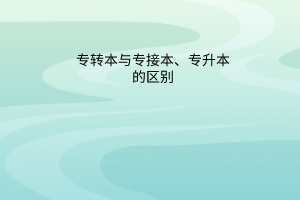 专转本与专接本、专升本的区别